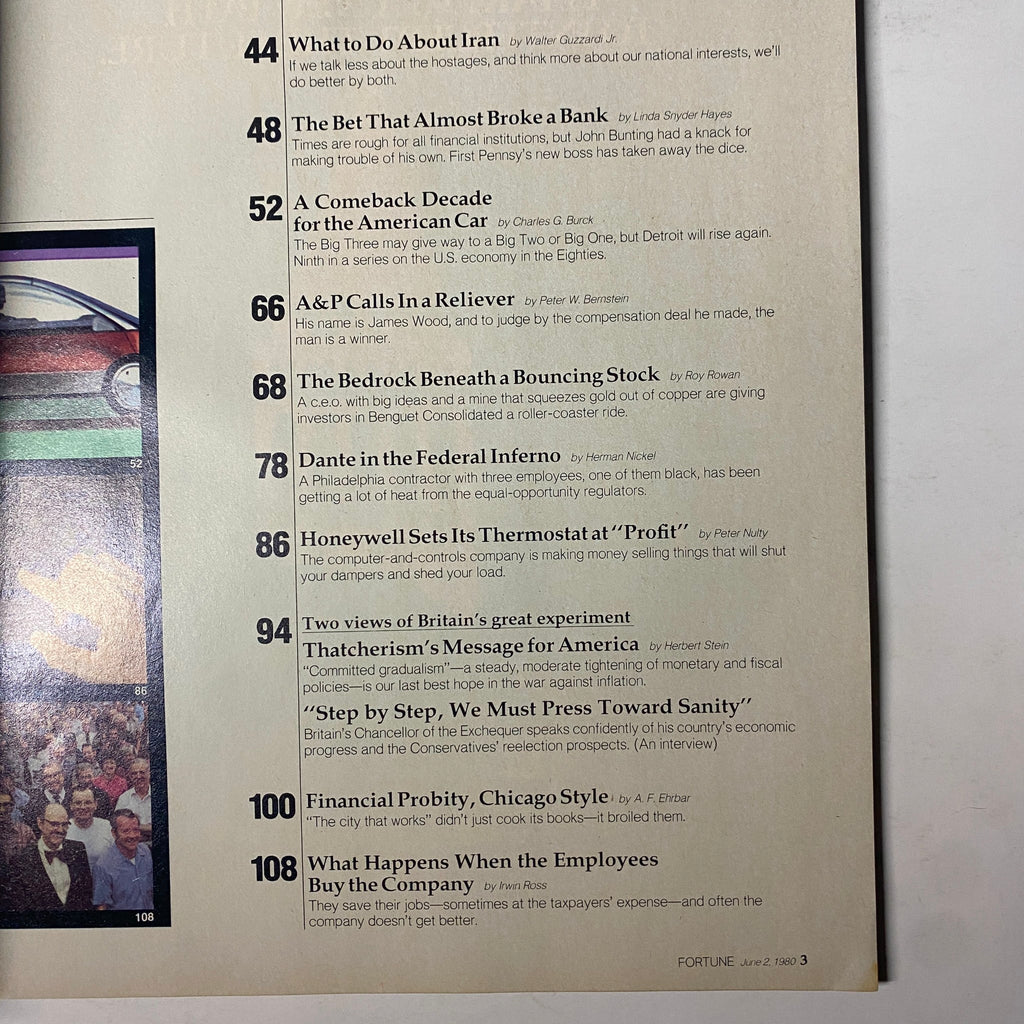 52

86

108

44 What to Do About Iran by Walter Guzzardi Jr.
If we talk less about the hostages, and think more about our national interests, we'll do better by both.

48 The Bet That Almost Broke a Bank by Linda Snyder Hayes
Times are rough for all financial institutions, but John Bunting had a knack for making trouble of his own. First Pennsy's new boss has taken away the dice.

52 A Comeback Decade for the American Car by Charles G. Burck
The Big Three may give way to a Big Two or Big One, but Detroit will rise again. Ninth in a series on the U.S. economy in the Eighties.

66 A&P Calls In a Reliever by Peter W. Bernstein
His name is James Wood, and to judge by the compensation deal he made, the man is a winner.

68 The Bedrock Beneath a Bouncing Stock by Roy Rowan
A c.e.o. with big ideas and a mine that squeezes gold out of copper are giving investors in Benguet Consolidated a roller-coaster ride.

78 Dante in the Federal Inferno by Herman Nickel
A Philadelphia contractor with three employees, one of them black, has been getting a lot of heat from the equal-opportunity regulators.

86 Honeywell Sets Its Thermostat at "Profit" by Peter Nulty
The computer-and-controls company is making money selling things that will shut your dampers and shed your load.

94 Two views of Britain's great experiment
Thatcherism's Message for America by Herbert Stein
"Committed gradualism"—a steady, moderate tightening of monetary and fiscal policies—is our last best hope in the war against inflation.

"Step by Step, We Must Press Toward Sanity"
Britain's Chancellor of the Exchequer speaks confidently of his country's economic progress and the Conservatives' reelection prospects. (An interview)

100 Financial Probity, Chicago Style by A. F. Ehrbar
"The city that works" didn't just cook its books—it broiled them.

108 What Happens When the Employees Buy the Company by Irwin Ross
They save their jobs—sometimes at the taxpayers' expense—and often the company doesn't get better.

FORTUNE June 2, 1980 3